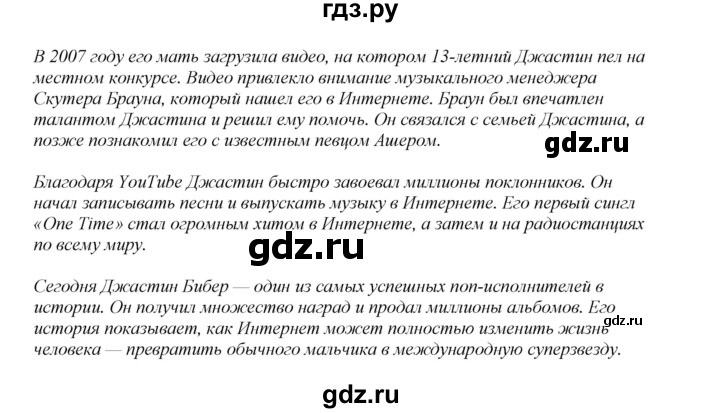 гдз.ру

В 2007 году его мать загрузила видео, на котором 13-летний Джастин пел на местном конкурсе. Видео привлекло внимание музыкального менеджера Скутера Брауна, который нашел его в Интернете. Браун был впечатлен талантом Джастина и решил ему помочь. Он связался с семьей Джастина, а позже познакомил его с известным певцом Ашером.

gdz.ru

Благодаря YouTube Джастин быстро завоевал миллионы поклонников. Он начал записывать песни и выпускать музыку в Интернете. Его первый сингл «One Time» стал огромным хитом в Интернете, а затем и на радиостанциях по всему миру.

gdz.ru

Сегодня Джастин Бибер — один из самых успешных поп-исполнителей в истории. Он получил множество наград и продал миллионы альбомов. Его история показывает, как Интернет может полностью изменить жизнь человека — превратить обычного мальчика в международную суперзвезду.

gdz.ru

gdz.ru